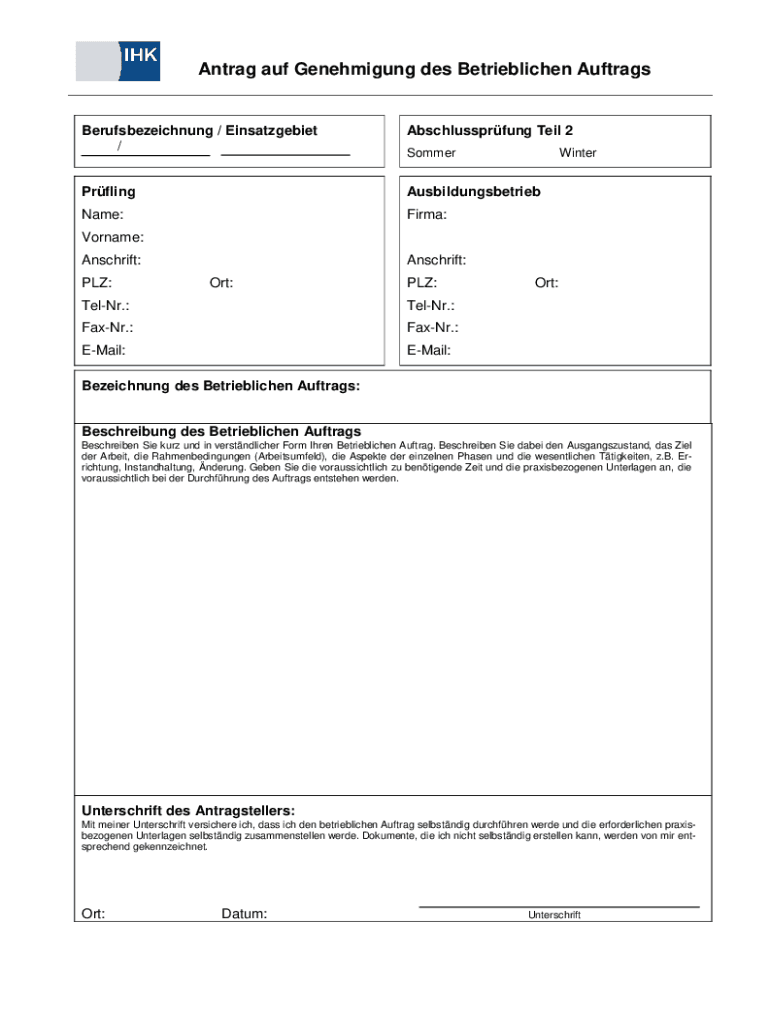 IHK

Antrag auf Genehmigung des Betrieblichen Auftrags

Berufsbezeichnung / Einsatzgebiet
/

Abschlussprüfung Teil 2
Sommer Winter

Prüfling
Name:
Vorname:
Anschrift:
PLZ: Ort:
Tel-Nr.:
Fax-Nr.:
E-Mail:

Ausbildungsbetrieb
Firma:
Anschrift:
PLZ: Ort:
Tel-Nr.:
Fax-Nr.:
E-Mail:

Bezeichnung des Betrieblichen Auftrags:

Beschreibung des Betrieblichen Auftrags
Beschreiben Sie kurz und in verständlicher Form Ihren Betrieblichen Auftrag. Beschreiben Sie dabei den Ausgangszustand, das Ziel der Arbeit, die Rahmenbedingungen (Arbeitsumfeld), die Aspekte der einzelnen Phasen und die wesentlichen Tätigkeiten, z.B. Errichtung, Instandhaltung, Änderung. Geben Sie die voraussichtlich zu benötigende Zeit und die praxisbezogenen Unterlagen an, die voraussichtlich bei der Durchführung des Auftrags entstehen werden.

Unterschrift des Antragstellers:
Mit meiner Unterschrift versichere ich, dass ich den betrieblichen Auftrag selbständig durchführen werde und die erforderlichen praxisbezogenen Unterlagen selbständig zusammenstellen werde. Dokumente, die ich nicht selbständig erstellen kann, werden von mir entsprechend gekennzeichnet.

Ort: Datum:
Unterschrift